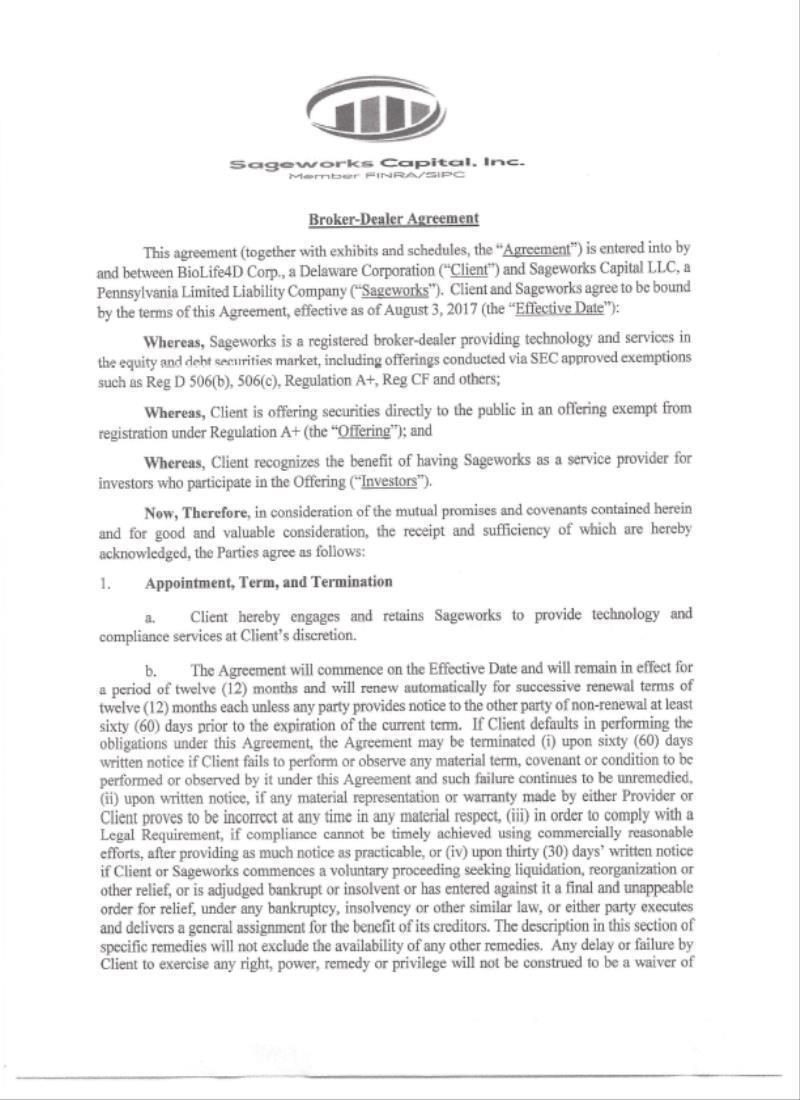 Sageworks Capital, Inc.
Member FINRA/SIPC

Broker-Dealer Agreement

This agreement (together with exhibits and schedules, the "Agreement") is entered into by and between BioLife4D Corp., a Delaware Corporation ("Client") and Sageworks Capital LLC, a Pennsylvania Limited Liability Company ("Sageworks"). Client and Sageworks agree to be bound by the terms of this Agreement, effective as of August 3, 2017 (the "Effective Date"):

Whereas, Sageworks is a registered broker-dealer providing technology and services in the equity and debt securities market, including offerings conducted via SEC approved exemptions such as Reg D 506(b), 506(c), Regulation A+, Reg CF and others;

Whereas, Client is offering securities directly to the public in an offering exempt from registration under Regulation A+ (the "Offering"); and

Whereas, Client recognizes the benefit of having Sageworks as a service provider for investors who participate in the Offering ("Investors").

Now, Therefore, in consideration of the mutual promises and covenants contained herein and for good and valuable consideration, the receipt and sufficiency of which are hereby acknowledged, the Parties agree as follows:

1. Appointment, Term, and Termination

a. Client hereby engages and retains Sageworks to provide technology and compliance services at Client's discretion.

b. The Agreement will commence on the Effective Date and will remain in effect for a period of twelve (12) months and will renew automatically for successive renewal terms of twelve (12) months each unless any party provides notice to the other party of non-renewal at least sixty (60) days prior to the expiration of the current term. If Client defaults in performing the obligations under this Agreement, the Agreement may be terminated (i) upon sixty (60) days written notice if Client fails to perform or observe any material term, covenant or condition to be performed or observed by it under this Agreement and such failure continues to be unremedied, (ii) upon written notice, if any material representation or warranty made by either Provider or Client proves to be incorrect at any time in any material respect, (iii) in order to comply with a Legal Requirement, if compliance cannot be timely achieved using commercially reasonable efforts, after providing as much notice as practicable, or (iv) upon thirty (30) days' written notice if Client or Sageworks commences a voluntary proceeding seeking liquidation, reorganization or other relief, or is adjudged bankrupt or insolvent or has entered against it a final and unappeable order for relief, under any bankruptcy, insolvency or other similar law, or either party executes and delivers a general assignment for the benefit of its creditors. The description in this section of specific remedies will not exclude the availability of any other remedies. Any delay or failure by Client to exercise any right, power, remedy or privilege will not be construed to be a waiver of